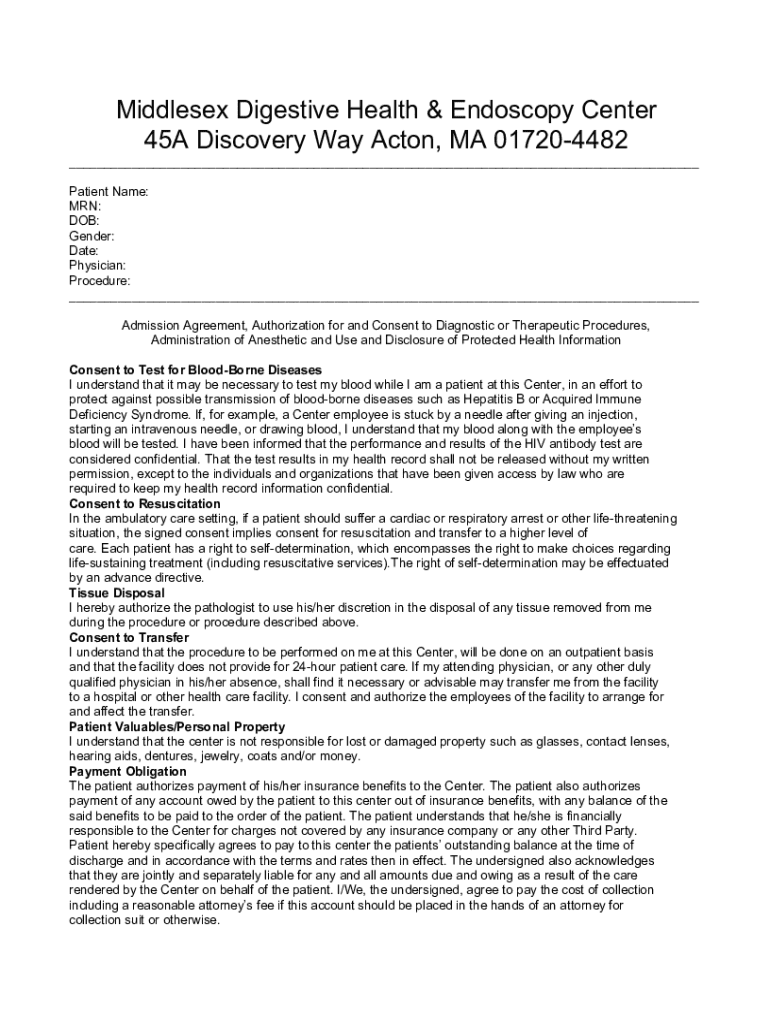 Middlesex Digestive Health & Endoscopy Center
45A Discovery Way Acton, MA 01720-4482

Patient Name:
MRN:
DOB:
Gender:
Date:
Physician:
Procedure:

Admission Agreement, Authorization for and Consent to Diagnostic or Therapeutic Procedures, Administration of Anesthetic and Use and Disclosure of Protected Health Information

Consent to Test for Blood-Borne Diseases
I understand that it may be necessary to test my blood while I am a patient at this Center, in an effort to protect against possible transmission of blood-borne diseases such as Hepatitis B or Acquired Immune Deficiency Syndrome. If, for example, a Center employee is stuck by a needle after giving an injection, starting an intravenous needle, or drawing blood, I understand that my blood along with the employee's blood will be tested. I have been informed that the performance and results of the HIV antibody test are considered confidential. That the test results in my health record shall not be released without my written permission, except to the individuals and organizations that have been given access by law who are required to keep my health record information confidential.
Consent to Resuscitation
In the ambulatory care setting, if a patient should suffer a cardiac or respiratory arrest or other life-threatening situation, the signed consent implies consent for resuscitation and transfer to a higher level of care. Each patient has a right to self-determination, which encompasses the right to make choices regarding life-sustaining treatment (including resuscitative services).The right of self-determination may be effectuated by an advance directive.
Tissue Disposal
I hereby authorize the pathologist to use his/her discretion in the disposal of any tissue removed from me during the procedure or procedure described above.
Consent to Transfer
I understand that the procedure to be performed on me at this Center, will be done on an outpatient basis and that the facility does not provide for 24-hour patient care. If my attending physician, or any other duly qualified physician in his/her absence, shall find it necessary or advisable may transfer me from the facility to a hospital or other health care facility. I consent and authorize the employees of the facility to arrange for and affect the transfer.
Patient Valuables/Personal Property
I understand that the center is not responsible for lost or damaged property such as glasses, contact lenses, hearing aids, dentures, jewelry, coats and/or money.
Payment Obligation
The patient authorizes payment of his/her insurance benefits to the Center. The patient also authorizes payment of any account owed by the patient to this center out of insurance benefits, with any balance of the said benefits to be paid to the order of the patient. The patient understands that he/she is financially responsible to the Center for charges not covered by any insurance company or any other Third Party. Patient hereby specifically agrees to pay to this center the patients' outstanding balance at the time of discharge and in accordance with the terms and rates then in effect. The undersigned also acknowledges that they are jointly and separately liable for any and all amounts due and owing as a result of the care rendered by the Center on behalf of the patient. I/We, the undersigned, agree to pay the cost of collection including a reasonable attorney's fee if this account should be placed in the hands of an attorney for collection suit or otherwise.